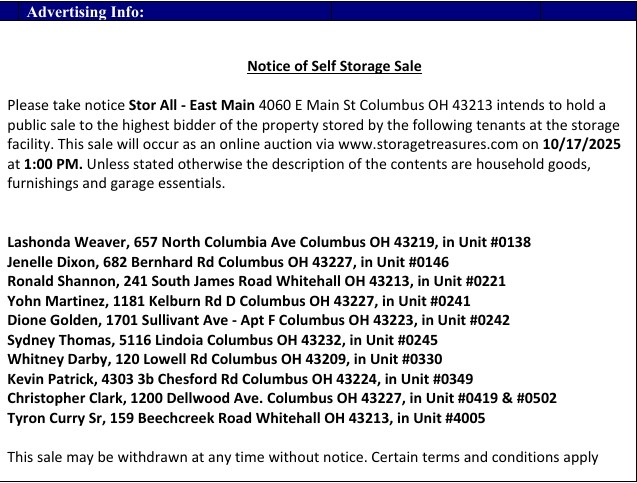 Advertising Info:

Notice of Self Storage Sale

Please take notice Stor All - East Main 4060 E Main St Columbus OH 43213 intends to hold a public sale to the highest bidder of the property stored by the following tenants at the storage facility. This sale will occur as an online auction via www.storagetreasures.com on 10/17/2025 at 1:00 PM. Unless stated otherwise the description of the contents are household goods, furnishings and garage essentials.

Lashonda Weaver, 657 North Columbia Ave Columbus OH 43219, in Unit #0138
Jenelle Dixon, 682 Bernhard Rd Columbus OH 43227, in Unit #0146
Ronald Shannon, 241 South James Road Whitehall OH 43213, in Unit #0221
Yohn Martinez, 1181 Kelburn Rd D Columbus OH 43227, in Unit #0241
Dione Golden, 1701 Sullivant Ave - Apt F Columbus OH 43223, in Unit #0242
Sydney Thomas, 5116 Lindoia Columbus OH 43232, in Unit #0245
Whitney Darby, 120 Lowell Rd Columbus OH 43209, in Unit #0330
Kevin Patrick, 4303 3b Chesford Rd Columbus OH 43224, in Unit #0349
Christopher Clark, 1200 Dellwood Ave. Columbus OH 43227, in Unit #0419 & #0502
Tyron Curry Sr, 159 Beechcreek Road Whitehall OH 43213, in Unit #4005

This sale may be withdrawn at any time without notice. Certain terms and conditions apply